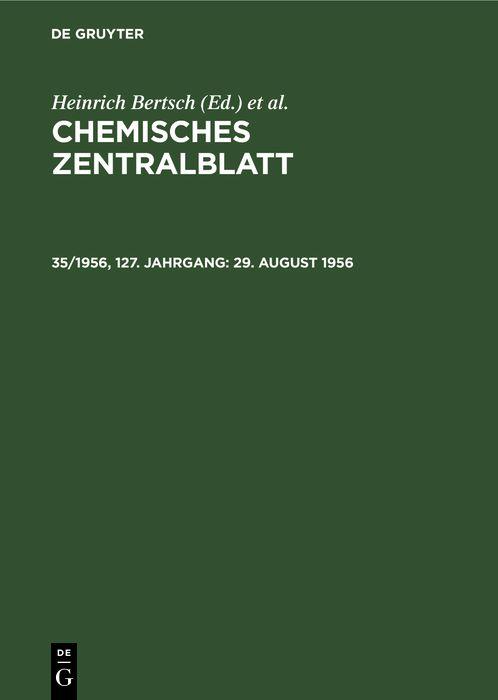 DE GRUYTER

Heinrich Bertsch (Ed.) et al.

CHEMISCHES
ZENTRALBLATT

35/1956, 127. JAHRGANG: 29. AUGUST 1956

DE
G